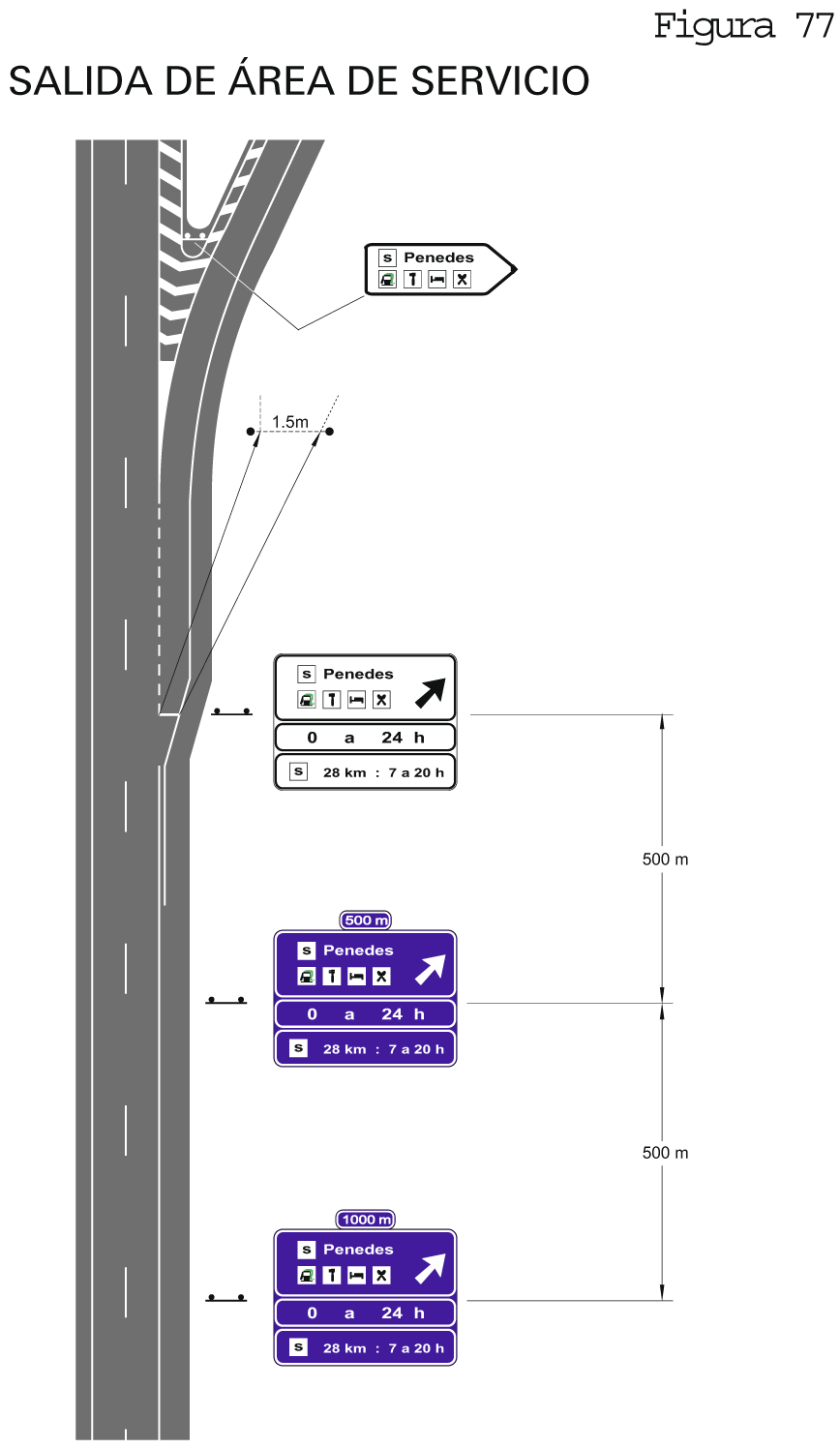 Figura 77

SALIDA DE ÁREA DE SERVICIO

S Penedes

1.5m

S Penedes

0 a 24 h

S 28 km : 7 a 20 h

500 m

500 m

S Penedes

0 a 24 h

S 28 km : 7 a 20 h

500 m

1000 m

S Penedes

0 a 24 h

S 28 km : 7 a 20 h